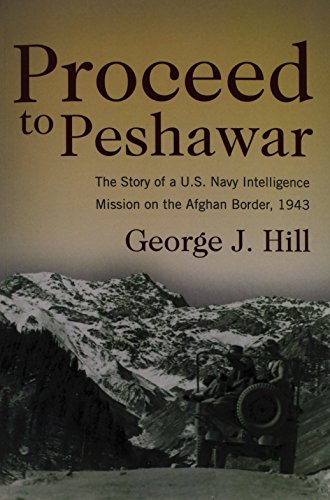 Proceed to Peshawar

The Story of a U.S. Navy Intelligence Mission on the Afghan Border, 1943

George J. Hill